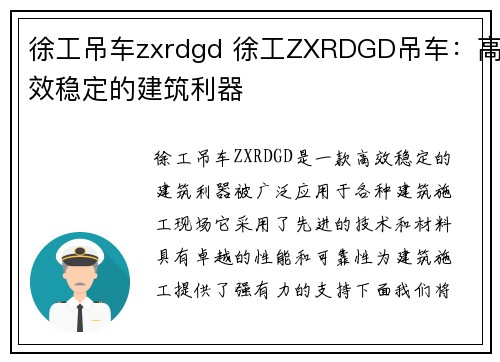 徐工吊车zxrdgd 徐工ZXRDGD吊车：高效稳定的建筑利器

徐工吊车ZXRDGD是一款高效稳定的建筑利器被广泛应用于各种建筑施工现场它采用了先进的技术和材料具有卓越的性能和可靠性为建筑施工提供了强有力的支持下面我们将